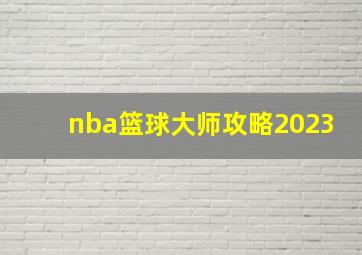 nba篮球大师攻略2023